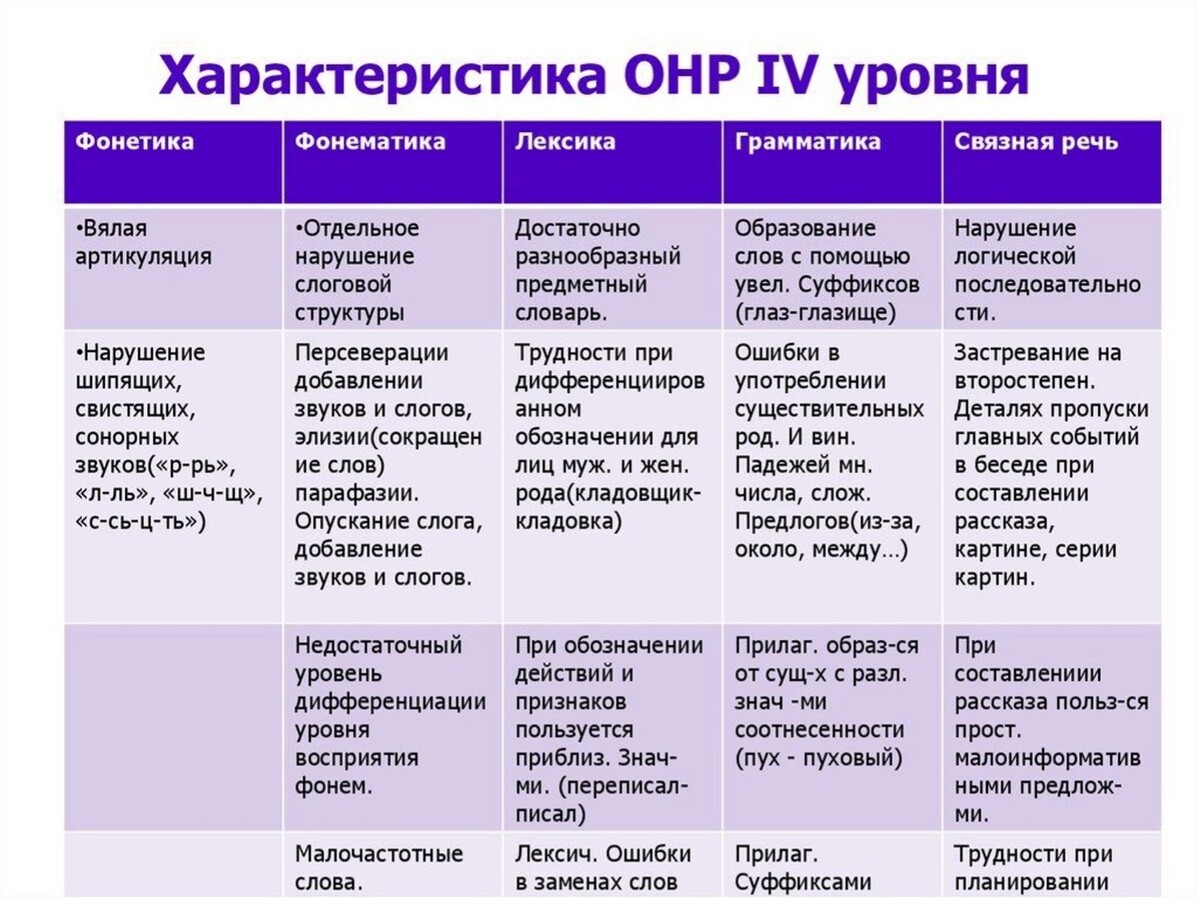 Характеристика ОНР IV уровня

| Фонетика | Фонематика | Лексика | Грамматика | Связная речь |
|---|---|---|---|---|
| •Вялая артикуляция | •Отдельное нарушение слоговой структуры | Достаточно разнообразный предметный словарь. | Образование слов с помощью увел. Суффиксов (глаз-глазище) | Нарушение логической последовательности. |
| •Нарушение шипящих, свистящих, сонорных звуков(«р-рь», «л-ль», «ш-ч-щ», «с-сь-ц-ть») | Персеверации добавлении звуков и слогов, элизии(сокращение слов) парафазии. Опускание слога, добавление звуков и слогов. | Трудности при дифференциированном обозначении для лиц муж. и жен. рода(кладовщик-кладовка) | Ошибки в употреблении существительных род. И вин. Падежей мн. числа, слож. Предлогов(из-за, около, между…) | Застревание на второстепен. Деталях пропуски главных событий в беседе при составлении рассказа, картине, серии картин. |
| | Недостаточный уровень дифференциации уровня восприятия фонем. | При обозначении действий и признаков пользуется приблиз. Знач-ми. (переписал-писал) | Прилаг. образ-ся от сущ-х с разл. знач -ми соотнесенности (пух - пуховый) | При составлениии рассказа польз-ся прост. малоинформативными предлож-ми. |
| | Малочастотные слова. | Лексич. Ошибки в заменах слов | Прилаг. Суффиксами | Трудности при планировании |